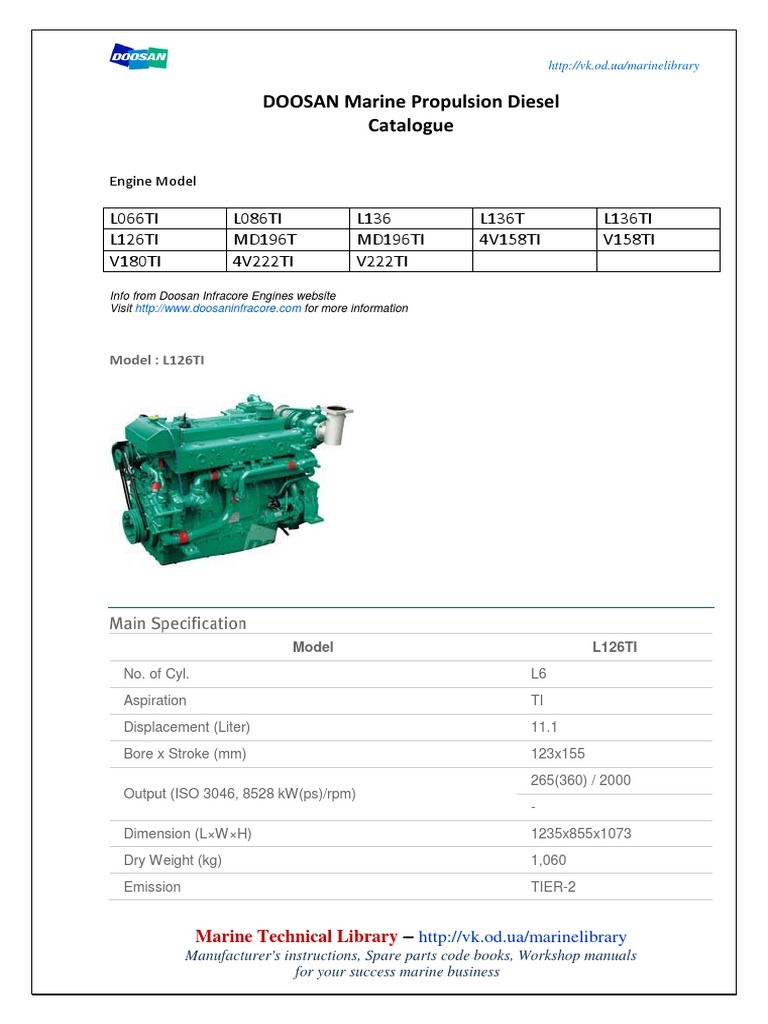 DOOSAN

http://vk.od.ua/marinelibrary

DOOSAN Marine Propulsion Diesel Catalogue

Engine Model

| L066TI | L086TI | L136 | L136T | L136TI |
|---|---|---|---|---|
| L126TI | MD196T | MD196TI | 4V158TI | V158TI |
| V180TI | 4V222TI | V222TI | | |

Info from Doosan Infracore Engines website
Visit http://www.doosaninfracore.com for more information

Model : L126TI

Main Specification

| Model | L126TI |
|---|---|
| No. of Cyl. | L6 |
| Aspiration | TI |
| Displacement (Liter) | 11.1 |
| Bore x Stroke (mm) | 123x155 |
| Output (ISO 3046, 8528 kW(ps)/rpm) | 265(360) / 2000 |
| | - |
| Dimension (L×W×H) | 1235x855x1073 |
| Dry Weight (kg) | 1,060 |
| Emission | TIER-2 |

Marine Technical Library – http://vk.od.ua/marinelibrary
Manufacturer's instructions, Spare parts code books, Workshop manuals for your success marine business